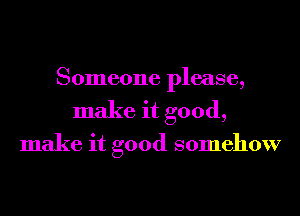 Someone please,
make it good,
make it good somehow